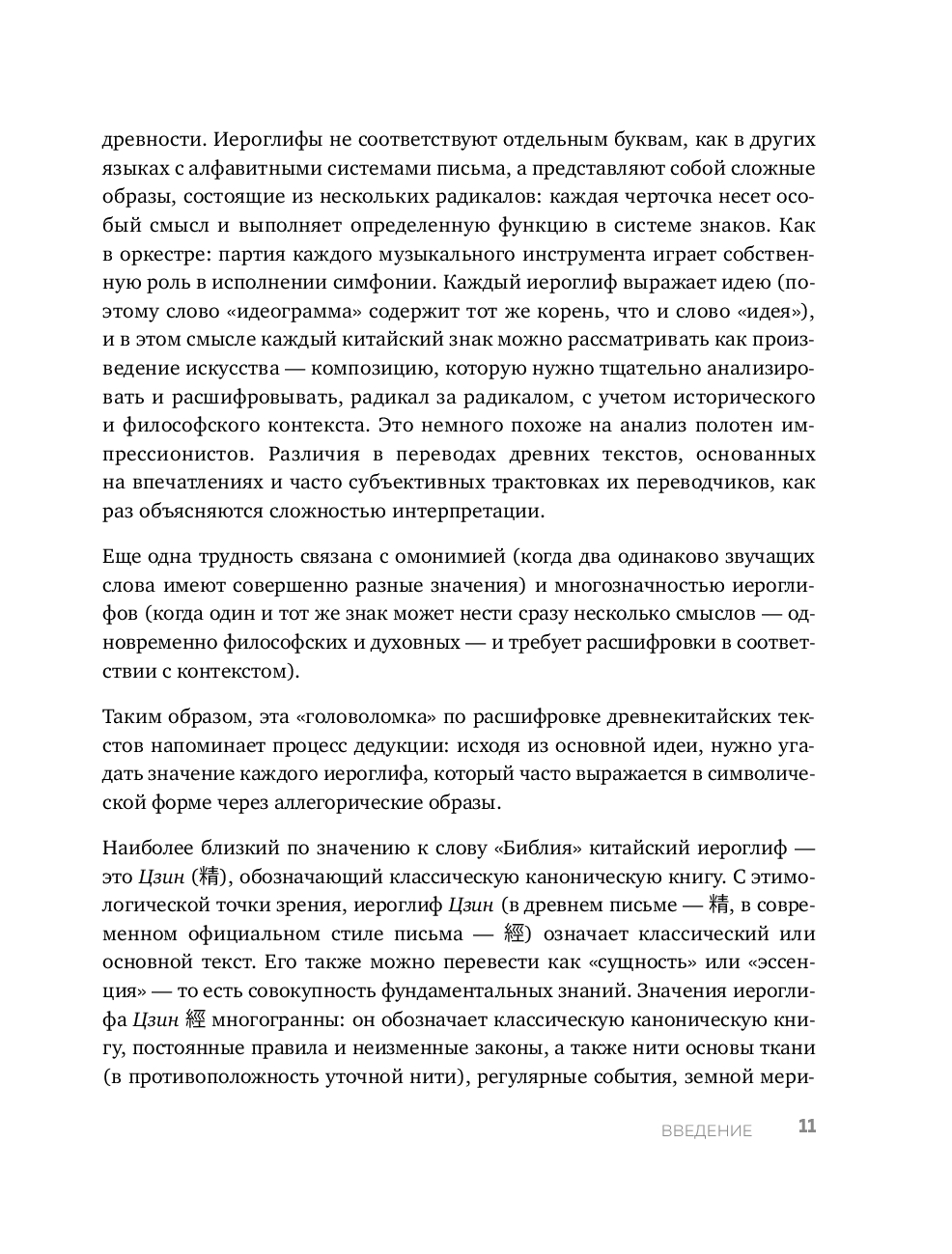 древности. Иероглифы не соответствуют отдельным буквам, как в других языках с алфавитными системами письма, а представляют собой сложные образы, состоящие из нескольких радикалов: каждая черточка несет особый смысл и выполняет определенную функцию в системе знаков. Как в оркестре: партия каждого музыкального инструмента играет собственную роль в исполнении симфонии. Каждый иероглиф выражает идею (поэтому слово «идеограмма» содержит тот же корень, что и слово «идея»), и в этом смысле каждый китайский знак можно рассматривать как произведение искусства — композицию, которую нужно тщательно анализировать и расшифровывать, радикал за радикалом, с учетом исторического и философского контекста. Это немного похоже на анализ полотен импрессионистов. Различия в переводах древних текстов, основанных на впечатлениях и часто субъективных трактовках их переводчиков, как раз объясняются сложностью интерпретации.

Еще одна трудность связана с омонимией (когда два одинаково звучащих слова имеют совершенно разные значения) и многозначностью иероглифов (когда один и тот же знак может нести сразу несколько смыслов — одновременно философских и духовных — и требует расшифровки в соответствии с контекстом).

Таким образом, эта «головоломка» по расшифровке древнекитайских текстов напоминает процесс дедукции: исходя из основной идеи, нужно угадать значение каждого иероглифа, который часто выражается в символической форме через аллегорические образы.

Наиболее близкий по значению к слову «Библия» китайский иероглиф — это Цзин (精), обозначающий классическую каноническую книгу. С этимологической точки зрения, иероглиф Цзин (в древнем письме — 精, в современном официальном стиле письма — 經) означает классический или основной текст. Его также можно перевести как «сущность» или «эссенция» — то есть совокупность фундаментальных знаний. Значения иероглифа Цзин 經 многогранны: он обозначает классическую каноническую книгу, постоянные правила и неизменные законы, а также нити основы ткани (в противоположность уточной нити), регулярные события, земной мери-

ВВЕДЕНИЕ 11